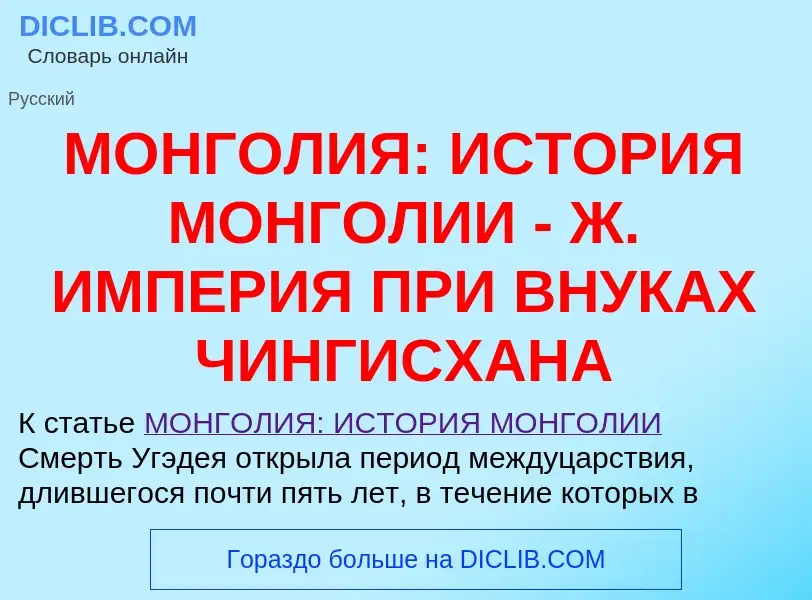 DICLIB.COM
Словарь онлайн

Русский

МОНГОЛИЯ: ИСТОРИЯ МОНГОЛИИ - Ж. ИМПЕРИЯ ПРИ ВНУКАХ ЧИНГИСХАНА

К статье МОНГОЛИЯ: ИСТОРИЯ МОНГОЛИИ
Смерть Угэдея открыла период междуцарствия, длившегося почти пять лет, в течение которых в

Гораздо больше на DICLIB.COM